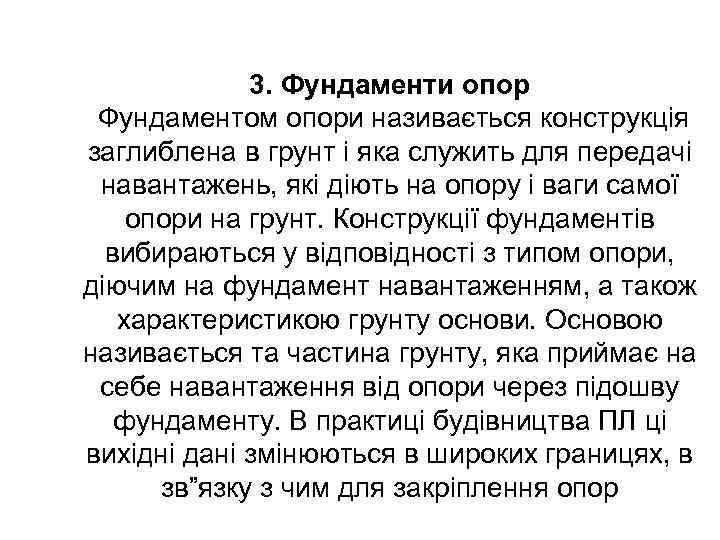 3. Фундаменти опор

Фундаментом опори називається конструкція заглиблена в грунт і яка служить для передачі навантажень, які діють на опору і ваги самої опори на грунт. Конструкції фундаментів вибираються у відповідності з типом опори, діючим на фундамент навантаженням, а також характеристикою грунту основи. Основою називається та частина грунту, яка приймає на себе навантаження від опори через підошву фундаменту. В практиці будівництва ПЛ ці вихідні дані змінюються в широких границях, в зв”язку з чим для закріплення опор